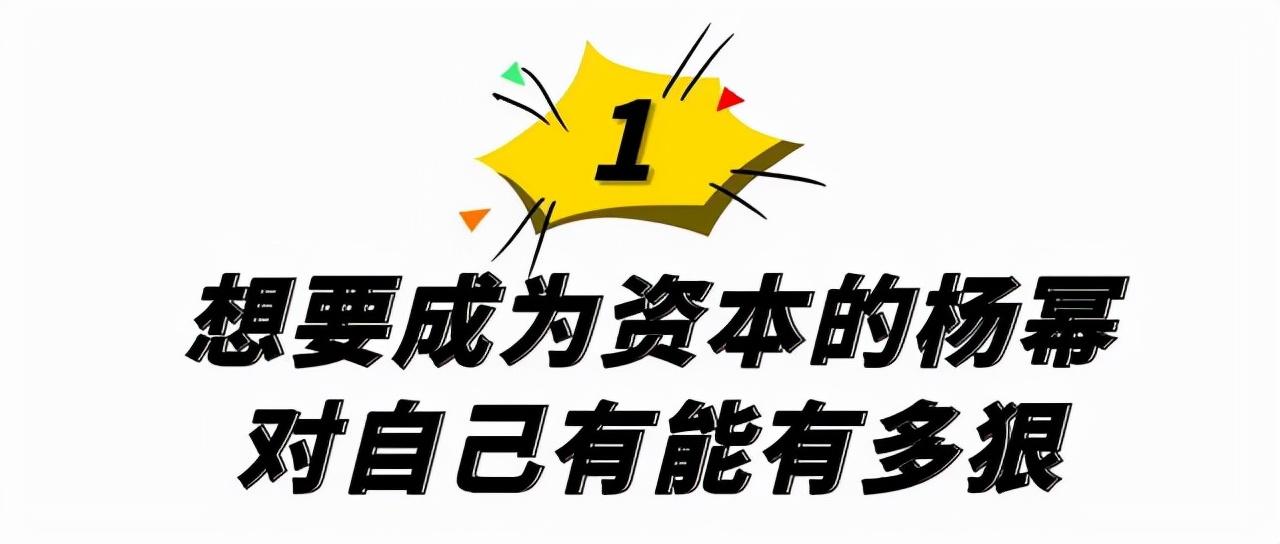 1

想要成为资本的杨幂
对自己有能有多狠